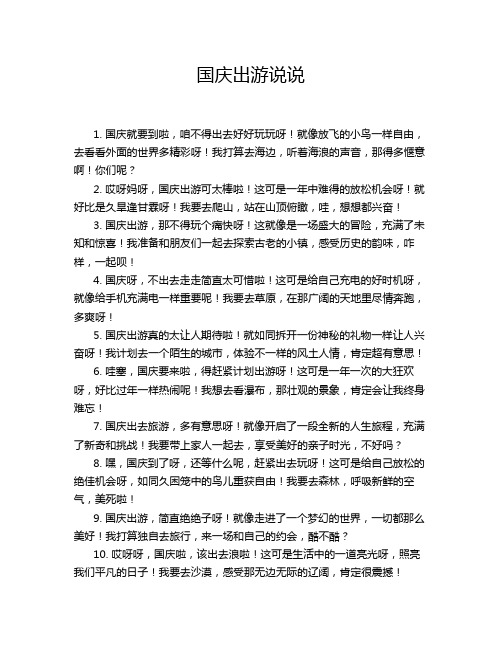 国庆出游说说

1. 国庆就要到啦，咱不得出去好好玩玩呀！就像放飞的小鸟一样自由，去看看外面的世界多精彩呀！我打算去海边，听着海浪的声音，那得多惬意啊！你们呢？

2. 哎呀妈呀，国庆出游可太棒啦！这可是一年中难得的放松机会呀！就好比是久旱逢甘霖呀！我要去爬山，站在山顶俯瞰，哇，想想都兴奋！

3. 国庆出游，那不得玩个痛快呀！这就像是一场盛大的冒险，充满了未知和惊喜！我准备和朋友们一起去探索古老的小镇，感受历史的韵味，咋样，一起呗！

4. 国庆呀，不出去走走简直太可惜啦！这可是给自己充电的好时机呀，就像给手机充满电一样重要呢！我要去草原，在那广阔的天地里尽情奔跑，多爽呀！

5. 国庆出游真的太让人期待啦！就如同拆开一份神秘的礼物一样让人兴奋呀！我计划去一个陌生的城市，体验不一样的风土人情，肯定超有意思！

6. 哇塞，国庆要来啦，得赶紧计划出游呀！这可是一年一次的大狂欢呀，好比过年一样热闹呢！我想去看瀑布，那壮观的景象，肯定会让我终身难忘！

7. 国庆出去旅游，多有意思呀！就像开启了一段全新的人生旅程，充满了新奇和挑战！我要带上家人一起去，享受美好的亲子时光，不好吗？

8. 嘿，国庆到了呀，还等什么呢，赶紧出去玩呀！这可是给自己放松的绝佳机会呀，如同久困笼中的鸟儿重获自由！我要去森林，呼吸新鲜的空气，美死啦！

9. 国庆出游，简直绝绝子呀！就像走进了一个梦幻的世界，一切都那么美好！我打算独自去旅行，来一场和自己的约会，酷不酷？

10. 哎呀呀，国庆啦，该出去浪啦！这可是生活中的一道亮光呀，照亮我们平凡的日子！我要去沙漠，感受那无边无际的辽阔，肯定很震撼！